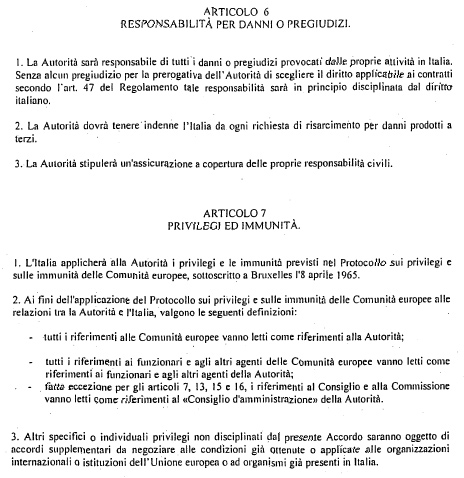 ARTICOLO 6
RESPONSABILITÀ PER DANNI O PREGIUDIZI.

1. La Autorità sarà responsabile di tutti i danni o pregiudizi provocati dalle proprie attività in Italia. Senza alcun pregiudizio per la prerogativa dell'Autorità di scegliere il diritto applicabile ai contratti secondo l'art. 47 del Regolamento tale responsabilità sarà in principio disciplinata dal diritto italiano.

2. La Autorità dovrà tenere indenne l'Italia da ogni richiesta di risarcimento per danni prodotti a terzi.

3. La Autorità stipulerà un'assicurazione a copertura delle proprie responsabilità civili.

ARTICOLO 7
PRIVILEGI ED IMMUNITÀ.

1. L'Italia applicherà alla Autorità i privilegi e le immunità previsti nel Protocollo sui privilegi e sulle immunità delle Comunità europee, sottoscritto a Bruxelles l'8 aprile 1965.

2. Ai fini dell'applicazione del Protocollo sui privilegi e sulle immunità delle Comunità europee alle relazioni tra la Autorità e l'Italia, valgono le seguenti definizioni:

- tutti i riferimenti alle Comunità europee vanno letti come riferimenti alla Autorità;

- tutti i riferimenti ai funzionari e agli altri agenti delle Comunità europee vanno letti come riferimenti ai funzionari e agli altri agenti della Autorità;
- fatta eccezione per gli articoli 7, 13, 15 e 16, i riferimenti al Consiglio e alla Commissione vanno letti come riferimenti al «Consiglio d'amministrazione» della Autorità.

3. Altri specifici o individuali privilegi non disciplinati dal presente Accordo saranno oggetto di accordi supplementari da negoziare alle condizioni già ottenute o applicate alle organizzazioni internazionali o istituzioni dell'Unione europea o ad organismi già presenti in Italia.